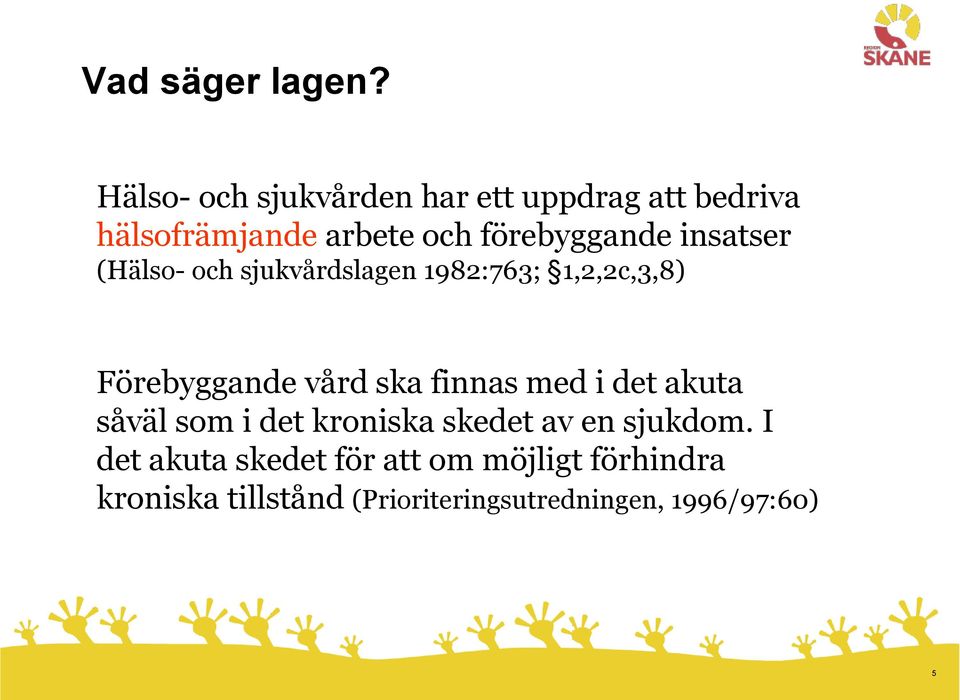 REGION SKÅNE

Vad säger lagen?

Hälso- och sjukvården har ett uppdrag att bedriva hälsofrämjande arbete och förebyggande insatser (Hälso- och sjukvårdslagen 1982:763; §1,2,2c,3,8)

Förebyggande vård ska finnas med i det akuta såväl som i det kroniska skedet av en sjukdom. I det akuta skedet för att om möjligt förhindra kroniska tillstånd (Prioriteringsutredningen, 1996/97:60)

5